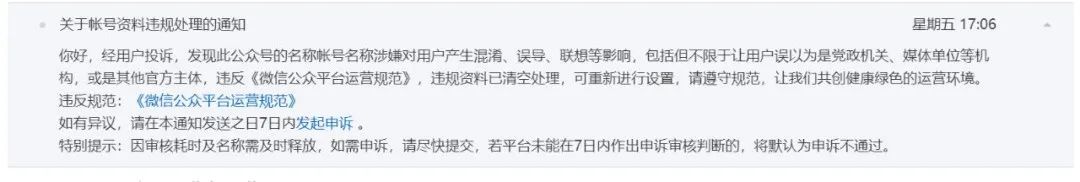 关于帐号资料违规处理的通知

星期五 17:06

你好，经用户投诉，发现此公众号的名称帐号名称涉嫌对用户产生混淆、误导、联想等影响，包括但不限于让用户误以为是党政机关、媒体单位等机构，或是其他官方主体，违反《微信公众平台运营规范》，违规资料已清空处理，可重新进行设置，请遵守规范，让我们共创健康绿色的运营环境。

违反规范：《微信公众平台运营规范》

如有异议，请在本通知发送之日7日内发起申诉 。

特别提示：因审核耗时及名称需及时释放，如需申诉，请尽快提交，若平台未能在7日内作出申诉审核判断的，将默认为申诉不通过。